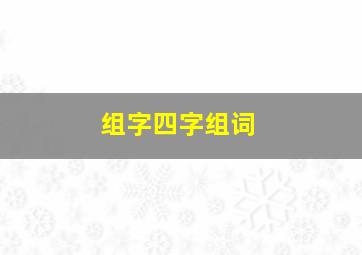 组字四字组词